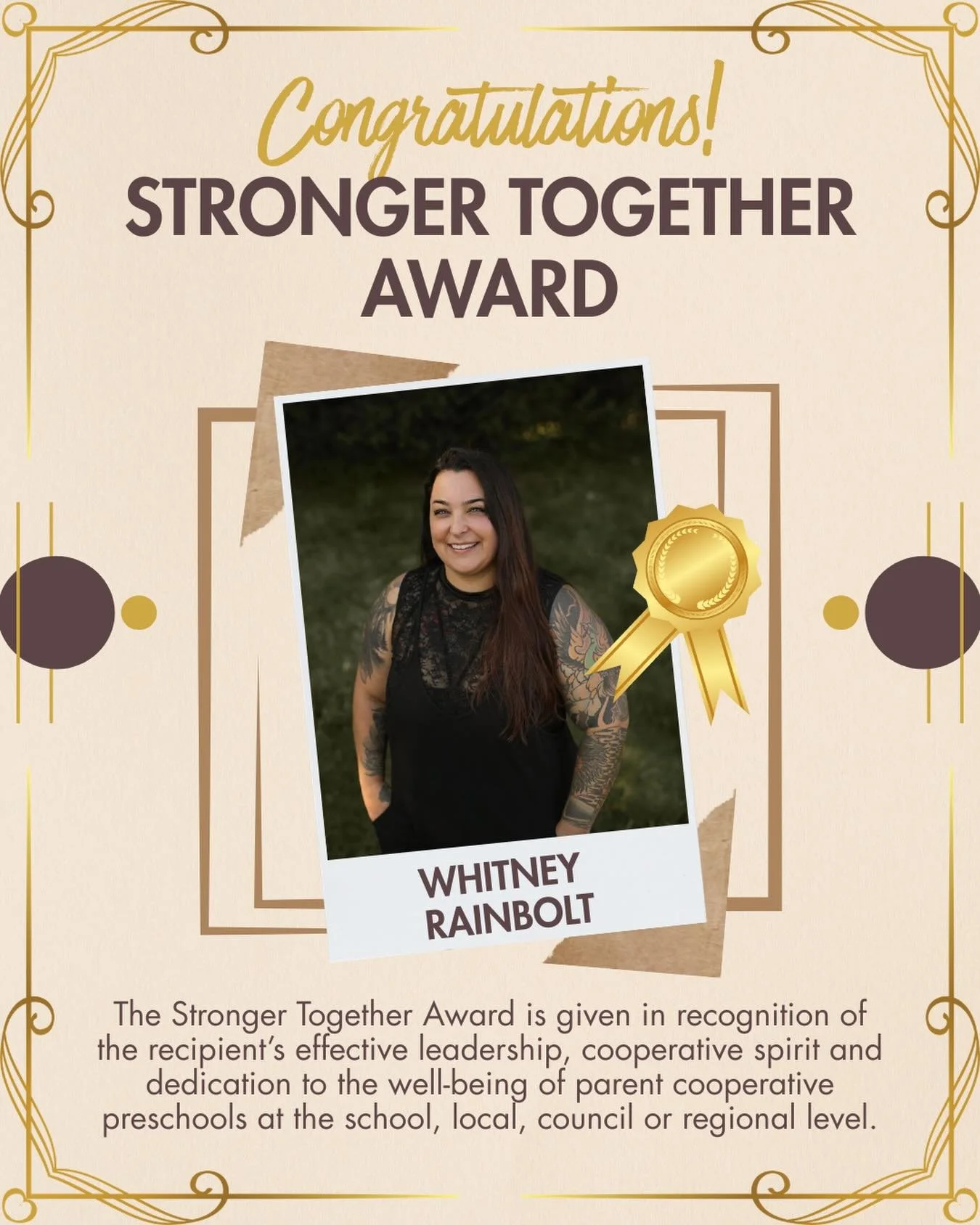 Congratulations!

STRONGER TOGETHER AWARD

WHITNEY RAINBOLT

The Stronger Together Award is given in recognition of the recipient's effective leadership, cooperative spirit and dedication to the well-being of parent cooperative preschools at the school, local, council or regional level.